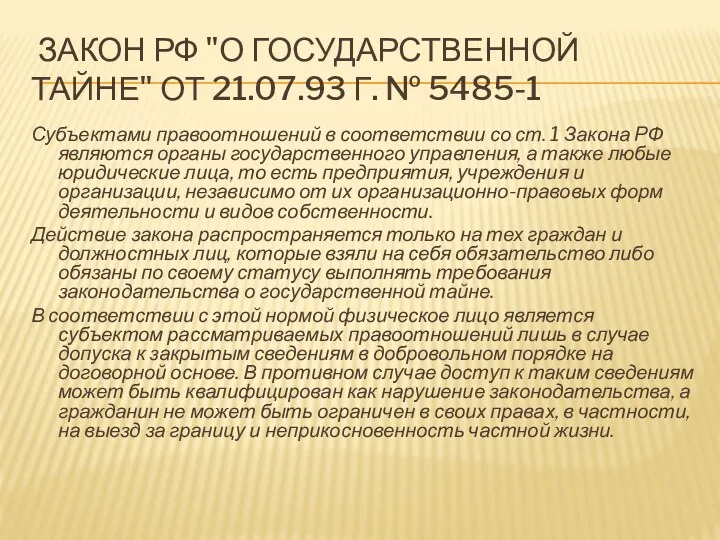 ЗАКОН РФ "О ГОСУДАРСТВЕННОЙ ТАЙНЕ" ОТ 21.07.93 Г. № 5485-1

Субъектами правоотношений в соответствии со ст. 1 Закона РФ являются органы государственного управления, а также любые юридические лица, то есть предприятия, учреждения и организации, независимо от их организационно-правовых форм деятельности и видов собственности.

Действие закона распространяется только на тех граждан и должностных лиц, которые взяли на себя обязательство либо обязаны по своему статусу выполнять требования законодательства о государственной тайне.

В соответствии с этой нормой физическое лицо является субъектом рассматриваемых правоотношений лишь в случае допуска к закрытым сведениям в добровольном порядке на договорной основе. В противном случае доступ к таким сведениям может быть квалифицирован как нарушение законодательства, а гражданин не может быть ограничен в своих правах, в частности, на выезд за границу и неприкосновенность частной жизни.